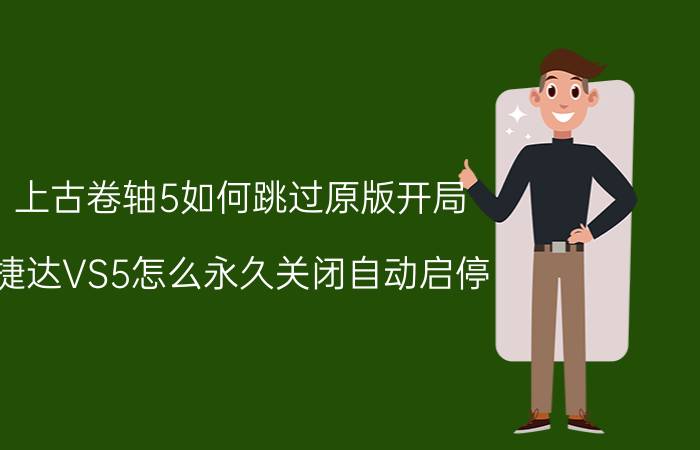 上古卷轴5如何跳过原版开局

捷达VS5怎么永久关闭自动启停